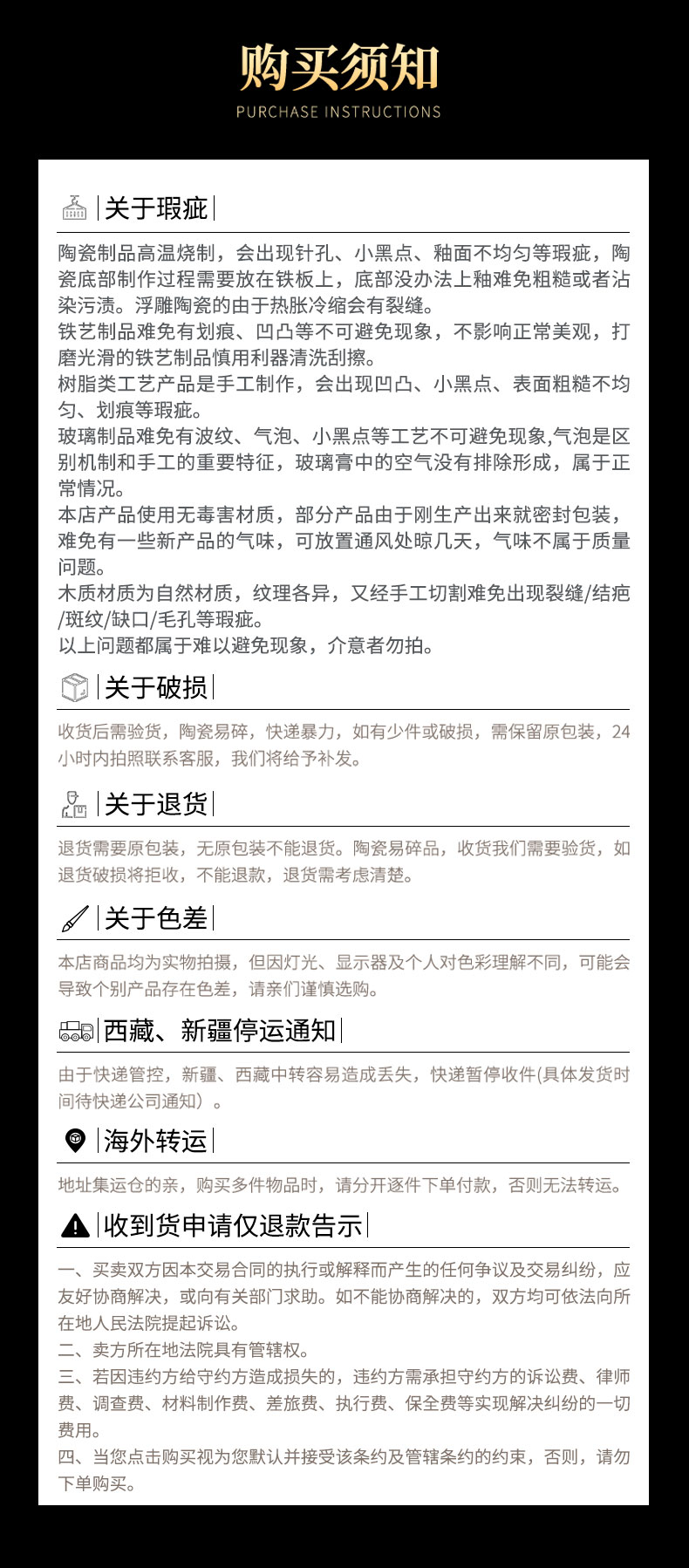 购买须知
PURCHASE INSTRUCTIONS

关于瑕疵

陶瓷制品高温烧制，会出现针孔、小黑点、釉面不均匀等瑕疵，陶瓷底部制作过程需要放在铁板上，底部没办法上釉难免粗糙或者沾染污渍。浮雕陶瓷的由于热胀冷缩会有裂缝。
铁艺制品难免有划痕、凹凸等不可避免现象，不影响正常美观，打磨光滑的铁艺制品慎用利器清洗刮擦。
树脂类工艺产品是手工制作，会出现凹凸、小黑点、表面粗糙不均匀、划痕等瑕疵。
玻璃制品难免有波纹、气泡、小黑点等工艺不可避免现象,气泡是区别机制和手工的重要特征，玻璃膏中的空气没有排除形成，属于正常情况。
本店产品使用无毒害材质，部分产品由于刚生产出来就密封包装，难免有一些新产品的气味，可放置通风处晾几天，气味不属于质量问题。
木质材质为自然材质，纹理各异，又经手工切割难免出现裂缝/结疤/斑纹/缺口/毛孔等瑕疵。
以上问题都属于难以避免现象，介意者勿拍。

关于破损

收货后需验货，陶瓷易碎，快递暴力，如有少件或破损，需保留原包装，24小时内拍照联系客服，我们将给予补发。

关于退货

退货需要原包装，无原包装不能退货。陶瓷易碎品，收货我们需要验货，如退货破损将拒收，不能退款，退货需考虑清楚。

关于色差

本店商品均为实物拍摄，但因灯光、显示器及个人对色彩理解不同，可能会导致个别产品存在色差，请亲们谨慎选购。

西藏、新疆停运通知

由于快递管控，新疆、西藏中转容易造成丢失，快递暂停收件(具体发货时间待快递公司通知）。

海外转运

地址集运仓的亲，购买多件物品时，请分开逐件下单付款，否则无法转运。

收到货申请仅退款告示

一、买卖双方因本交易合同的执行或解释而产生的任何争议及交易纠纷，应友好协商解决，或向有关部门求助。如不能协商解决的，双方均可依法向所在地人民法院提起诉讼。
二、卖方所在地法院具有管辖权。
三、若因违约方给守约方造成损失的，违约方需承担守约方的诉讼费、律师费、调查费、材料制作费、差旅费、执行费、保全费等实现解决纠纷的一切费用。
四、当您点击购买视为您默认并接受该条约及管辖条约的约束，否则，请勿下单购买。